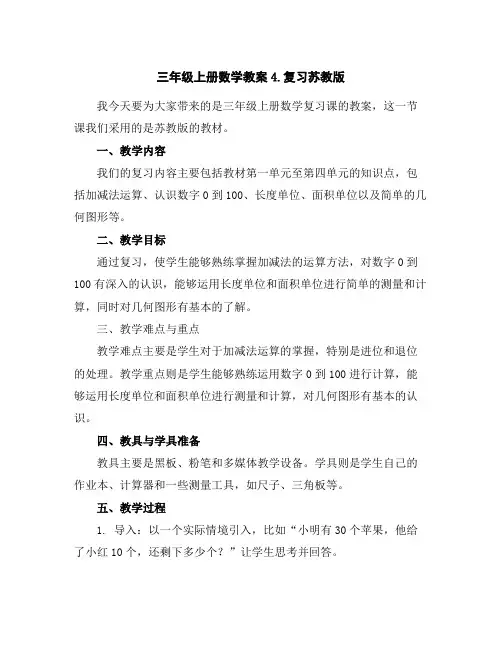 三年级上册数学教案 4.复习苏教版

我今天要为大家带来的是三年级上册数学复习课的教案，这一节课我们采用的是苏教版的教材。

一、教学内容

我们的复习内容主要包括教材第一单元至第四单元的知识点，包括加减法运算、认识数字 0 到 100、长度单位、面积单位以及简单的几何图形等。

二、教学目标

通过复习，使学生能够熟练掌握加减法的运算方法，对数字 0 到 100 有深入的认识，能够运用长度单位和面积单位进行简单的测量和计算，同时对几何图形有基本的了解。

三、教学难点与重点

教学难点主要是学生对于加减法运算的掌握，特别是进位和退位的处理。教学重点则是学生能够熟练运用数字 0 到 100 进行计算，能够运用长度单位和面积单位进行测量和计算，对几何图形有基本的认识。

四、教具与学具准备

教具主要是黑板、粉笔和多媒体教学设备。学具则是学生自己的作业本、计算器和一些测量工具，如尺子、三角板等。

五、教学过程

1. 导入：以一个实际情境引入，比如“小明有 30 个苹果，他给了小红 10 个，还剩下多少个？”让学生思考并回答。